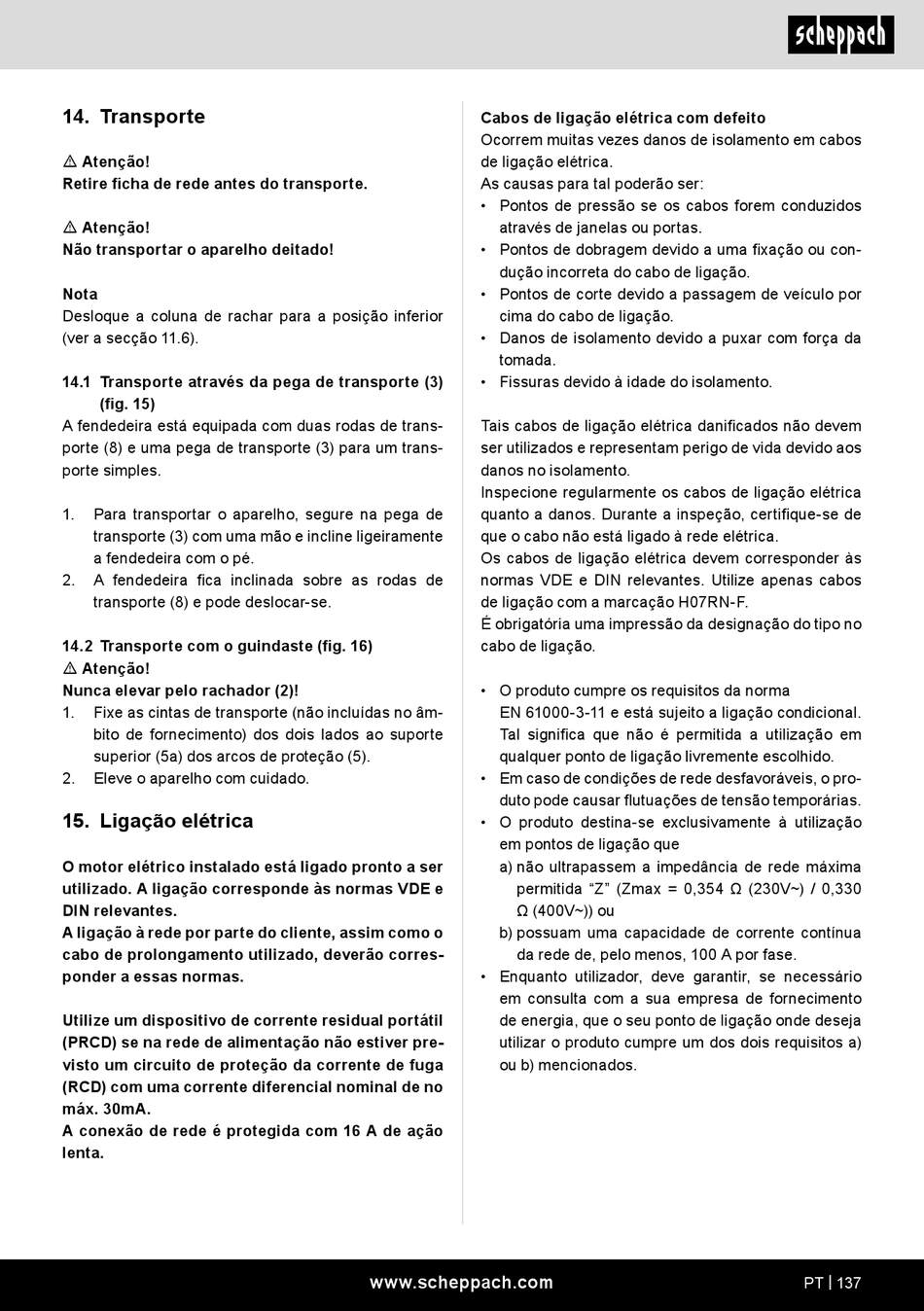 scheppach

14. Transporte

⚠ Atenção!
Retire ficha de rede antes do transporte.

⚠ Atenção!
Não transportar o aparelho deitado!

Nota
Desloque a coluna de rachar para a posição inferior (ver a secção 11.6).

14.1 Transporte através da pega de transporte (3) (fig. 15)
A fendedeira está equipada com duas rodas de transporte (8) e uma pega de transporte (3) para um transporte simples.

1. Para transportar o aparelho, segure na pega de transporte (3) com uma mão e incline ligeiramente a fendedeira com o pé.
2. A fendedeira fica inclinada sobre as rodas de transporte (8) e pode deslocar-se.

14.2 Transporte com o guindaste (fig. 16)
⚠ Atenção!
Nunca elevar pelo rachador (2)!
1. Fixe as cintas de transporte (não incluídas no âmbito de fornecimento) dos dois lados ao suporte superior (5a) dos arcos de proteção (5).
2. Eleve o aparelho com cuidado.

15. Ligação elétrica

O motor elétrico instalado está ligado pronto a ser utilizado. A ligação corresponde às normas VDE e DIN relevantes.
A ligação à rede por parte do cliente, assim como o cabo de prolongamento utilizado, deverão corresponder a essas normas.

Utilize um dispositivo de corrente residual portátil (PRCD) se na rede de alimentação não estiver previsto um circuito de proteção da corrente de fuga (RCD) com uma corrente diferencial nominal de no máx. 30mA.
A conexão de rede é protegida com 16 A de ação lenta.

Cabos de ligação elétrica com defeito
Ocorrem muitas vezes danos de isolamento em cabos de ligação elétrica.
As causas para tal poderão ser:
• Pontos de pressão se os cabos forem conduzidos através de janelas ou portas.
• Pontos de dobragem devido a uma fixação ou condução incorreta do cabo de ligação.
• Pontos de corte devido a passagem de veículo por cima do cabo de ligação.
• Danos de isolamento devido a puxar com força da tomada.
• Fissuras devido à idade do isolamento.

Tais cabos de ligação elétrica danificados não devem ser utilizados e representam perigo de vida devido aos danos no isolamento.
Inspecione regularmente os cabos de ligação elétrica quanto a danos. Durante a inspeção, certifique-se de que o cabo não está ligado à rede elétrica.
Os cabos de ligação elétrica devem corresponder às normas VDE e DIN relevantes. Utilize apenas cabos de ligação com a marcação H07RN-F.
É obrigatória uma impressão da designação do tipo no cabo de ligação.

• O produto cumpre os requisitos da norma EN 61000-3-11 e está sujeito a ligação condicional. Tal significa que não é permitida a utilização em qualquer ponto de ligação livremente escolhido.
• Em caso de condições de rede desfavoráveis, o produto pode causar flutuações de tensão temporárias.
• O produto destina-se exclusivamente à utilização em pontos de ligação que
a) não ultrapassem a impedância de rede máxima permitida “Z” (Zmax = 0,354 Ω (230V~) / 0,330 Ω (400V~)) ou
b) possuam uma capacidade de corrente contínua da rede de, pelo menos, 100 A por fase.
• Enquanto utilizador, deve garantir, se necessário em consulta com a sua empresa de fornecimento de energia, que o seu ponto de ligação onde deseja utilizar o produto cumpre um dos dois requisitos a) ou b) mencionados.

www.scheppach.com PT | 137